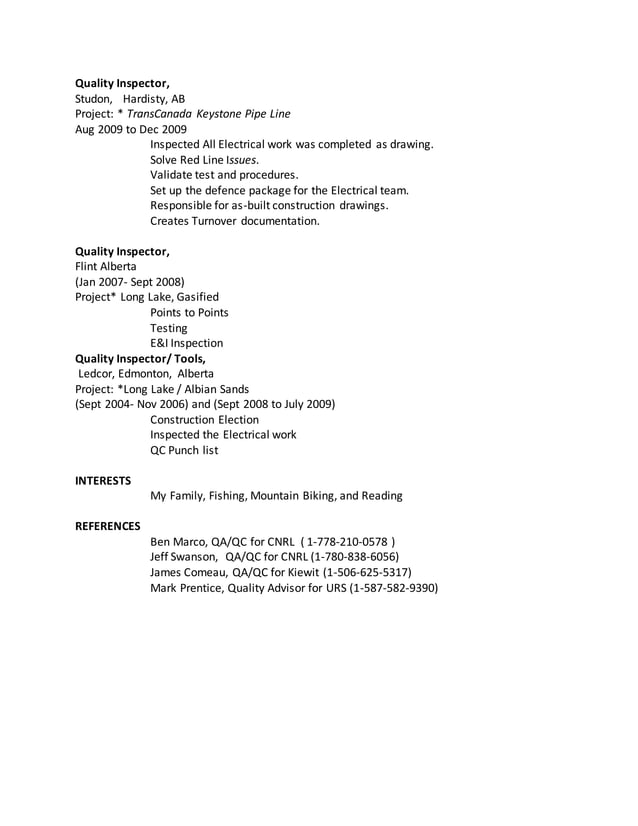 Quality Inspector,
Studon, Hardisty, AB
Project: * TransCanada Keystone Pipe Line
Aug 2009 to Dec 2009
Inspected All Electrical work was completed as drawing.
Solve Red Line Issues.
Validate test and procedures.
Set up the defence package for the Electrical team.
Responsible for as-built construction drawings.
Creates Turnover documentation.

Quality Inspector,
Flint Alberta
(Jan 2007- Sept 2008)
Project* Long Lake, Gasified
Points to Points
Testing
E&I Inspection
Quality Inspector/ Tools,
Ledcor, Edmonton, Alberta
Project: *Long Lake / Albian Sands
(Sept 2004- Nov 2006) and (Sept 2008 to July 2009)
Construction Election
Inspected the Electrical work
QC Punch list

INTERESTS
My Family, Fishing, Mountain Biking, and Reading

REFERENCES
Ben Marco, QA/QC for CNRL ( 1-778-210-0578 )
Jeff Swanson, QA/QC for CNRL (1-780-838-6056)
James Comeau, QA/QC for Kiewit (1-506-625-5317)
Mark Prentice, Quality Advisor for URS (1-587-582-9390)